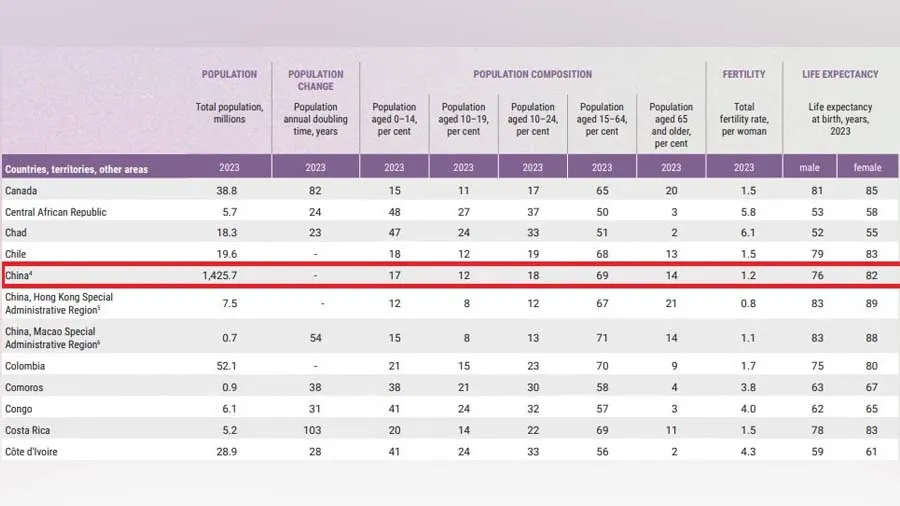 | | POPULATION | POPULATION CHANGE | POPULATION COMPOSITION | | | | | FERTILITY | LIFE EXPECTANCY | |
|---|---|---|---|---|---|---|---|---|---|---|
| | Total population, millions | Population annual doubling time, years | Population aged 0–14, per cent | Population aged 10–19, per cent | Population aged 10–24, per cent | Population aged 15–64, per cent | Population aged 65 and older, per cent | Total fertility rate, per woman | Life expectancy at birth, years, 2023 | |
| Countries, territories, other areas | 2023 | 2023 | 2023 | 2023 | 2023 | 2023 | 2023 | 2023 | male | female |
| Canada | 38.8 | 82 | 15 | 11 | 17 | 65 | 20 | 1.5 | 81 | 85 |
| Central African Republic | 5.7 | 24 | 48 | 27 | 37 | 50 | 3 | 5.8 | 53 | 58 |
| Chad | 18.3 | 23 | 47 | 24 | 33 | 51 | 2 | 6.1 | 52 | 55 |
| Chile | 19.6 | - | 18 | 12 | 19 | 68 | 13 | 1.5 | 79 | 83 |
| China$^4$ | 1,425.7 | - | 17 | 12 | 18 | 69 | 14 | 1.2 | 76 | 82 |
| China, Hong Kong Special Administrative Region$^5$ | 7.5 | - | 12 | 8 | 12 | 67 | 21 | 0.8 | 83 | 89 |
| China, Macao Special Administrative Region$^6$ | 0.7 | 54 | 15 | 8 | 13 | 71 | 14 | 1.1 | 83 | 88 |
| Colombia | 52.1 | - | 21 | 15 | 23 | 70 | 9 | 1.7 | 75 | 80 |
| Comoros | 0.9 | 38 | 38 | 21 | 30 | 58 | 4 | 3.8 | 63 | 67 |
| Congo | 6.1 | 31 | 41 | 24 | 32 | 57 | 3 | 4.0 | 62 | 65 |
| Costa Rica | 5.2 | 103 | 20 | 14 | 22 | 69 | 11 | 1.5 | 78 | 83 |
| Côte d'Ivoire | 28.9 | 28 | 41 | 24 | 33 | 56 | 2 | 4.3 | 59 | 61 |